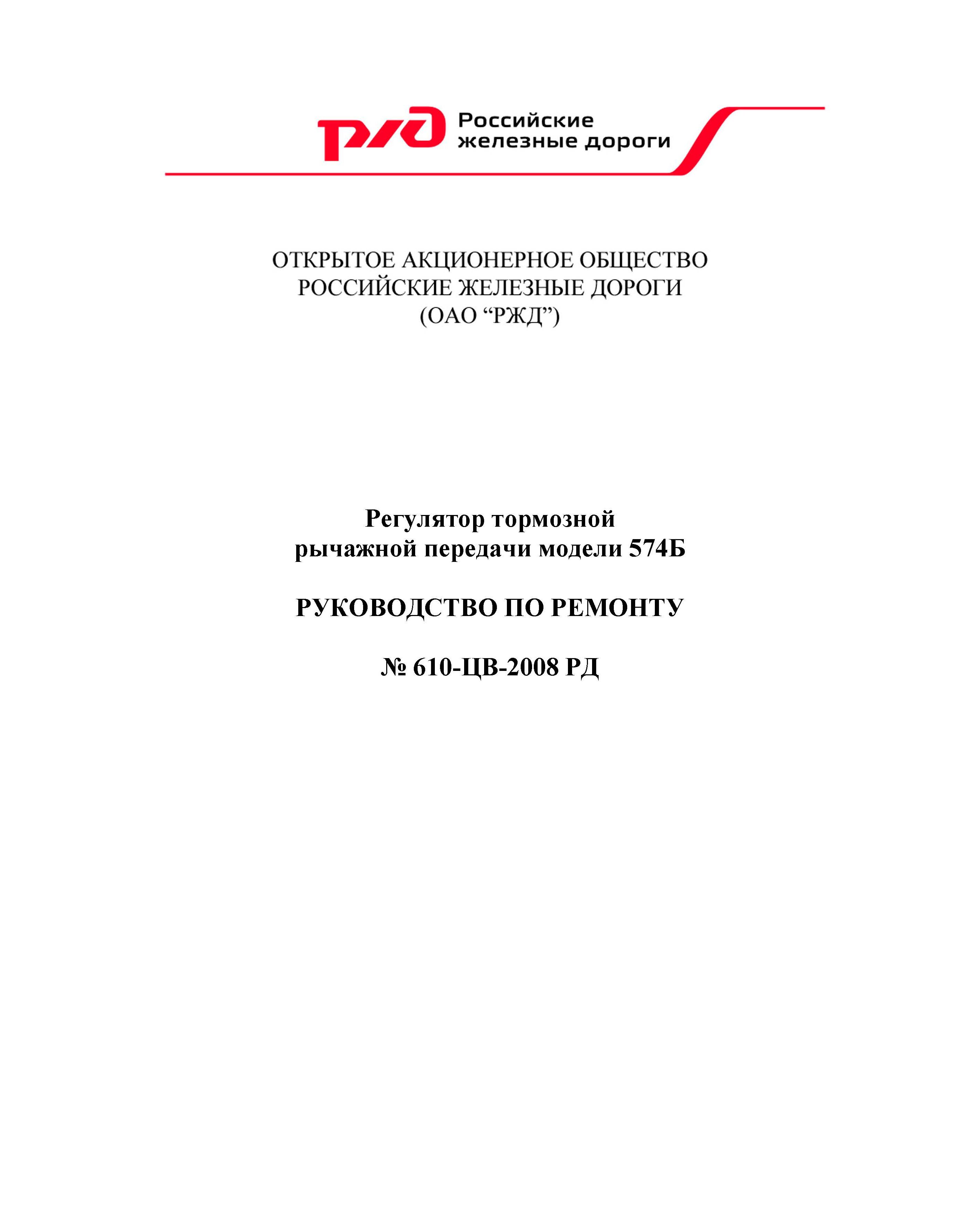 РЖД Российские железные дороги

ОТКРЫТОЕ АКЦИОНЕРНОЕ ОБЩЕСТВО
РОССИЙСКИЕ ЖЕЛЕЗНЫЕ ДОРОГИ
(ОАО “РЖД”)

Регулятор тормозной
рычажной передачи модели 574Б

РУКОВОДСТВО ПО РЕМОНТУ

№ 610-ЦВ-2008 РД